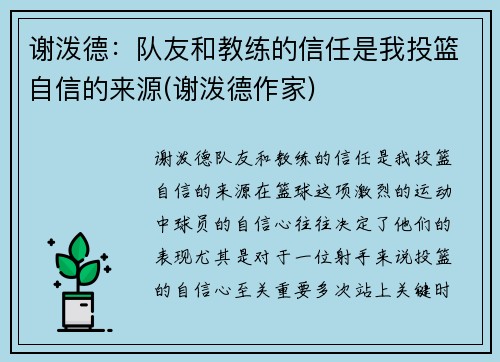 谢泼德：队友和教练的信任是我投篮自信的来源(谢泼德作家)

谢泼德队友和教练的信任是我投篮自信的来源在篮球这项激烈的运动中球员的自信心往往决定了他们的表现尤其是对于一位射手来说投篮的自信心至关重要多次站上关键时